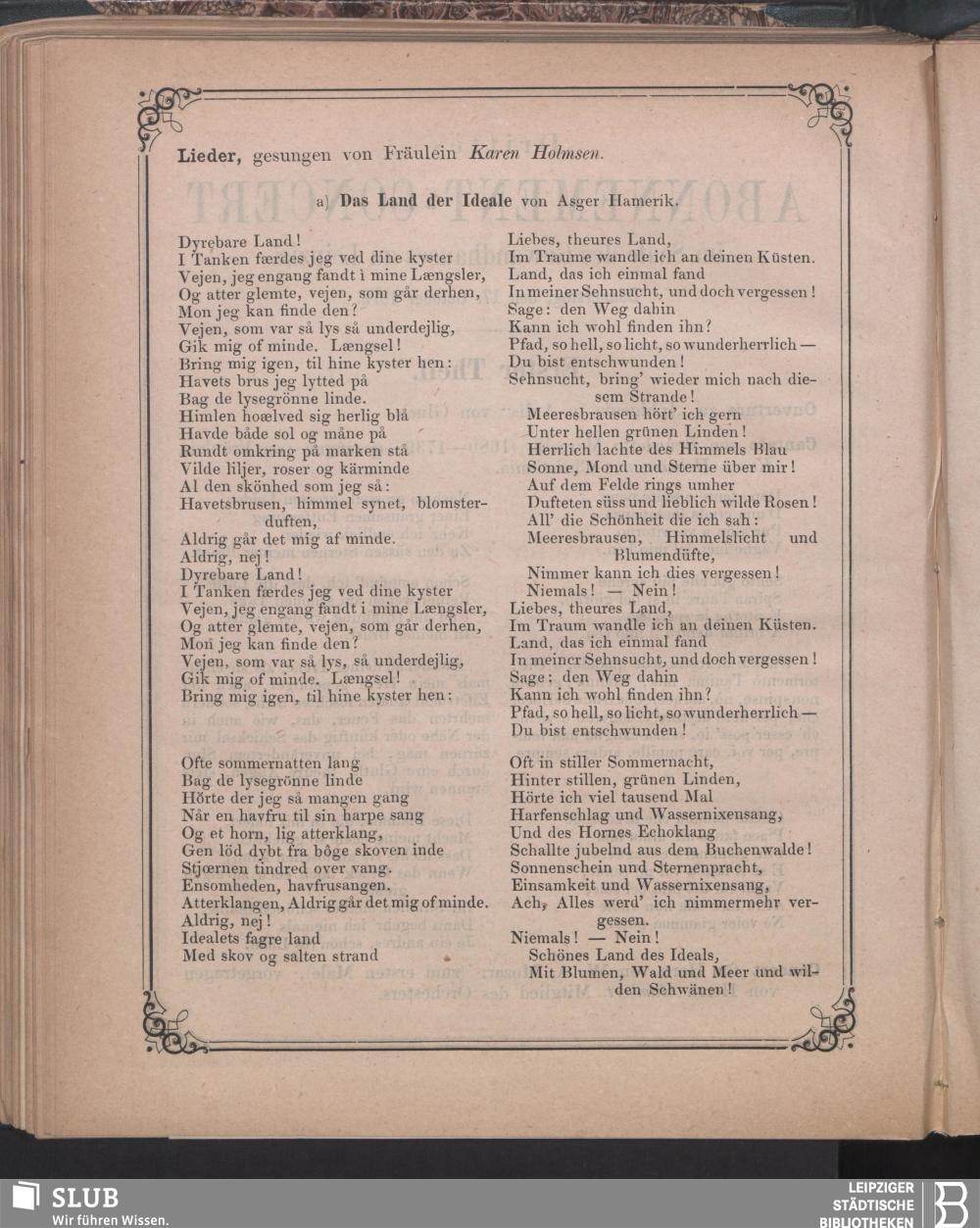 Lieder, gesungen von Fräulein Karen Holmsen.

a) Das Land der Ideale von Asger Hamerik.

Dyrebare Land!
I Tanken færdes jeg ved dine kyster
Vejen, jeg engang fandt i mine Længsler,
Og atter glemte, vejen, som går derhen,
Mon jeg kan finde den?
Vejen, som var så lys så underdejlig,
Gik mig of minde. Længsel!
Bring mig igen, til hine kyster hen:
Havets brus jeg lytted på
Bag de lysegrönne linde.
Himlen hoælved sig herlig blå
Havde både sol og måne på
Rundt omkring på marken stå
Vilde liljer, roser og kärminde
Al den skönhed som jeg så:
Havetsbrusen, himmel synet, blomsterduften,
Aldrig går det mig af minde.
Aldrig, nej!
Dyrebare Land!
I Tanken færdes jeg ved dine kyster
Vejen, jeg engang fandt i mine Længsler,
Og atter glemte, vejen, som går derhen,
Mon jeg kan finde den?
Vejen, som var så lys, så underdejlig,
Gik mig of minde. Længsel!
Bring mig igen, til hine kyster hen:

Ofte sommernatten lang
Bag de lysegrönne linde
Hörte der jeg så mangen gang
Når en havfru til sin harpe sang
Og et horn, lig atterklang,
Gen löd dybt fra bôge skoven inde
Stjærnen tindred over vang.
Ensomheden, havfrusangen.
Atterklangen, Aldrig går det mig of minde.
Aldrig, nej!
Idealets fagre land
Med skov og salten strand

Liebes, theures Land,
Im Traume wandle ich an deinen Küsten.
Land, das ich einmal fand
In meiner Sehnsucht, und doch vergessen!
Sage: den Weg dahin
Kann ich wohl finden ihn?
Pfad, so hell, so licht, so wunderherrlich —
Du bist entschwunden!
Sehnsucht, bring' wieder mich nach diesem Strande!
Meeresbrausen hört' ich gern
Unter hellen grünen Linden!
Herrlich lachte des Himmels Blau
Sonne, Mond und Sterne über mir!
Auf dem Felde rings umher
Dufteten süss und lieblich wilde Rosen!
All' die Schönheit die ich sah:
Meeresbrausen, Himmelslicht und Blumendüfte,
Nimmer kann ich dies vergessen!
Niemals! — Nein!
Liebes, theures Land,
Im Traum wandle ich an deinen Küsten.
Land, das ich einmal fand
In meiner Sehnsucht, und doch vergessen!
Sage: den Weg dahin
Kann ich wohl finden ihn?
Pfad, so hell, so licht, so wunderherrlich —
Du bist entschwunden!

Oft in stiller Sommernacht,
Hinter stillen, grünen Linden,
Hörte ich viel tausend Mal
Harfenschlag und Wassernixensang,
Und des Hornes Echoklang
Schallte jubelnd aus dem Buchenwalde!
Sonnenschein und Sternenpracht,
Einsamkeit und Wassernixensang,
Ach, Alles werd' ich nimmermehr vergessen.
Niemals! — Nein!
Schönes Land des Ideals,
Mit Blumen, Wald und Meer und wilden Schwänen!

SLUB
Wir führen Wissen.
LEIPZIGER STÄDTISCHE BIBLIOTHEKEN